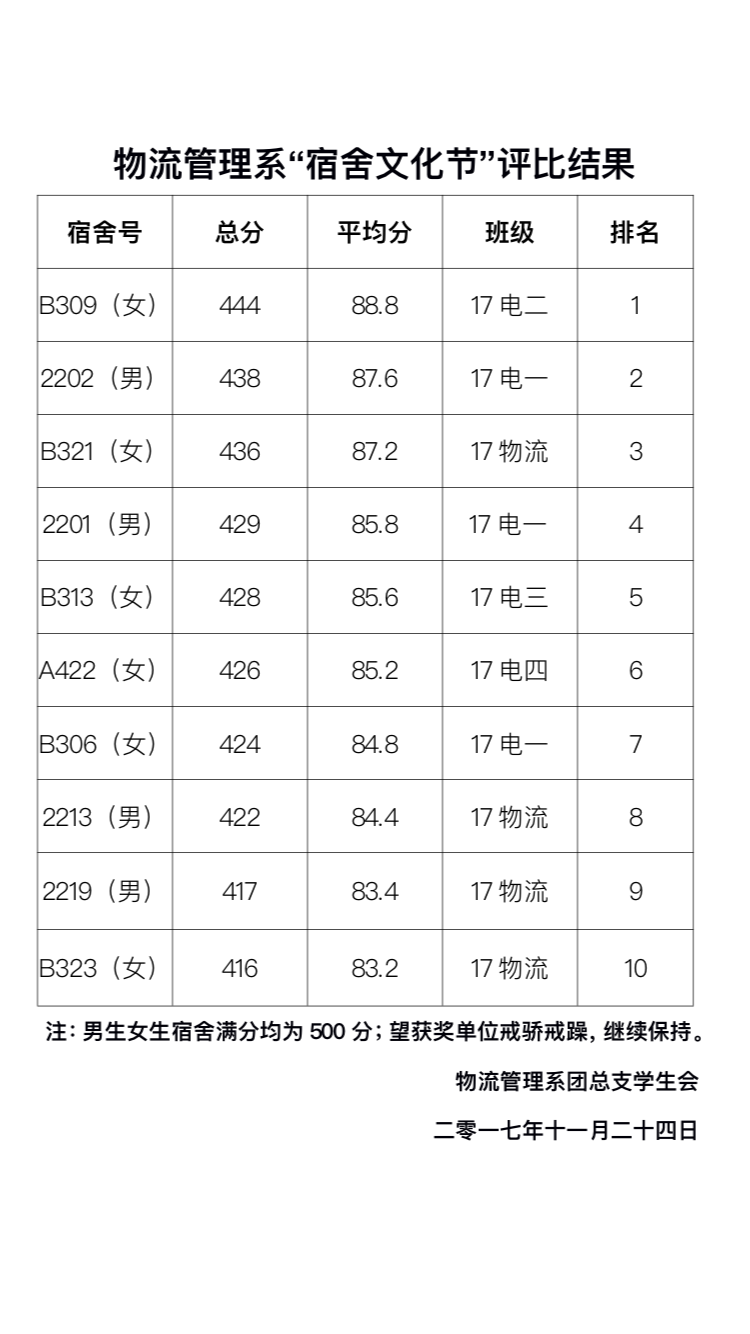 物流管理系“宿舍文化节”评比结果

| 宿舍号 | 总分 | 平均分 | 班级 | 排名 |
|---|---|---|---|---|
| B309（女） | 444 | 88.8 | 17 电二 | 1 |
| 2202（男） | 438 | 87.6 | 17 电一 | 2 |
| B321（女） | 436 | 87.2 | 17 物流 | 3 |
| 2201（男） | 429 | 85.8 | 17 电一 | 4 |
| B313（女） | 428 | 85.6 | 17 电三 | 5 |
| A422（女） | 426 | 85.2 | 17 电四 | 6 |
| B306（女） | 424 | 84.8 | 17 电一 | 7 |
| 2213（男） | 422 | 84.4 | 17 物流 | 8 |
| 2219（男） | 417 | 83.4 | 17 物流 | 9 |
| B323（女） | 416 | 83.2 | 17 物流 | 10 |

注：男生女生宿舍满分均为 500 分；望获奖单位戒骄戒躁，继续保持。

物流管理系团总支学生会

二零一七年十一月二十四日